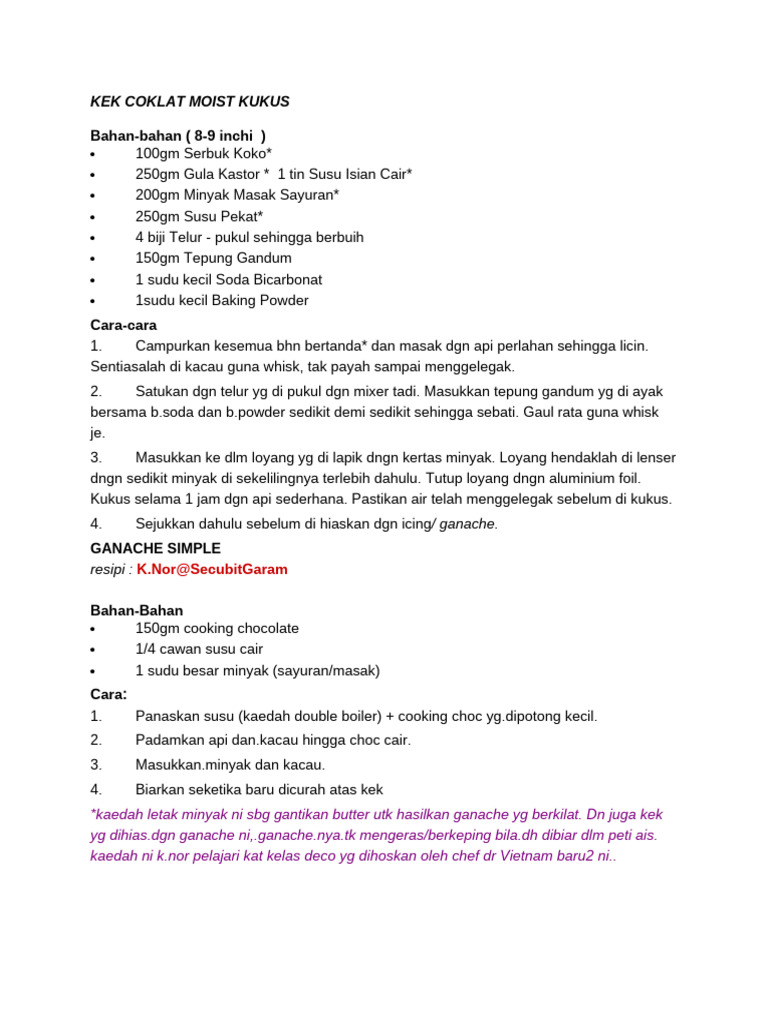 KEK COKLAT MOIST KUKUS

Bahan-bahan ( 8-9 inchi )
• 100gm Serbuk Koko*
• 250gm Gula Kastor * 1 tin Susu Isian Cair*
• 200gm Minyak Masak Sayuran*
• 250gm Susu Pekat*
• 4 biji Telur - pukul sehingga berbuih
• 150gm Tepung Gandum
• 1 sudu kecil Soda Bicarbonat
• 1sudu kecil Baking Powder

Cara-cara
1. Campurkan kesemua bhn bertanda* dan masak dgn api perlahan sehingga licin. Sentiasalah di kacau guna whisk, tak payah sampai menggelegak.

2. Satukan dgn telur yg di pukul dgn mixer tadi. Masukkan tepung gandum yg di ayak bersama b.soda dan b.powder sedikit demi sedikit sehingga sebati. Gaul rata guna whisk je.

3. Masukkan ke dlm loyang yg di lapik dngn kertas minyak. Loyang hendaklah di lenser dngn sedikit minyak di sekelilingnya terlebih dahulu. Tutup loyang dngn aluminium foil. Kukus selama 1 jam dgn api sederhana. Pastikan air telah menggelegak sebelum di kukus.

4. Sejukkan dahulu sebelum di hiaskan dgn icing/ ganache.

GANACHE SIMPLE
resipi : K.Nor@SecubitGaram

Bahan-Bahan
• 150gm cooking chocolate
• 1/4 cawan susu cair
• 1 sudu besar minyak (sayuran/masak)

Cara:
1. Panaskan susu (kaedah double boiler) + cooking choc yg.dipotong kecil.
2. Padamkan api dan.kacau hingga choc cair.
3. Masukkan.minyak dan kacau.
4. Biarkan seketika baru dicurah atas kek

*kaedah letak minyak ni sbg gantikan butter utk hasilkan ganache yg berkilat. Dn juga kek yg dihias.dgn ganache ni,.ganache.nya.tk mengeras/berkeping bila.dh dibiar dlm peti ais. kaedah ni k.nor pelajari kat kelas deco yg dihoskan oleh chef dr Vietnam baru2 ni..